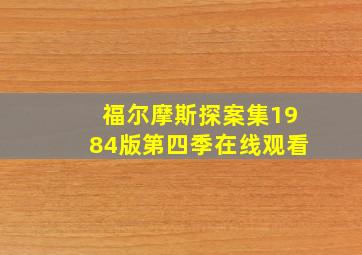 福尔摩斯探案集1984版第四季在线观看